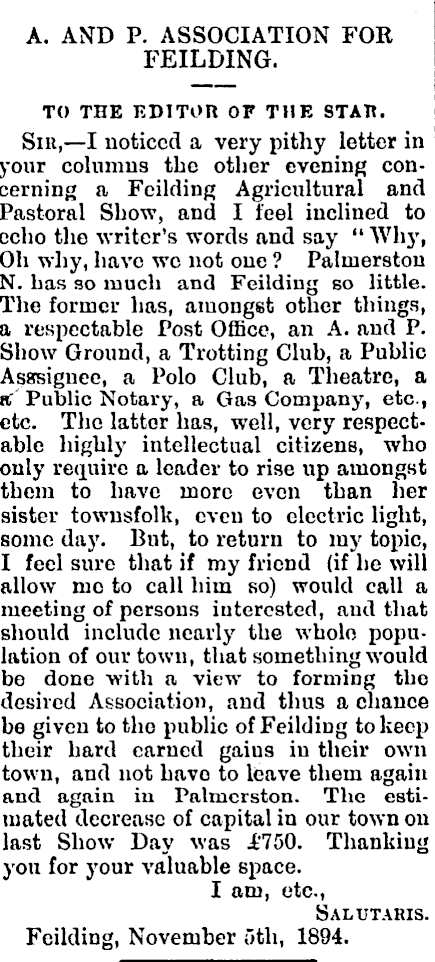 A. AND P. ASSOCIATION FOR FEILDING.

TO THE EDITOR OF THE STAR.

SIR,—I noticed a very pithy letter in your columns the other evening concerning a Feilding Agricultural and Pastoral Show, and I feel inclined to echo the writer's words and say "Why, Oh why, have we not one? Palmerston N. has so much and Feilding so little. The former has, amongst other things, a respectable Post Office, an A. and P. Show Ground, a Trotting Club, a Public Assignee, a Polo Club, a Theatre, a a Public Notary, a Gas Company, etc., etc. The latter has, well, very respectable highly intellectual citizens, who only require a leader to rise up amongst them to have more even than her sister townsfolk, even to electric light, some day. But, to return to my topic, I feel sure that if my friend (if he will allow me to call him so) would call a meeting of persons interested, and that should include nearly the whole population of our town, that something would be done with a view to forming the desired Association, and thus a chance be given to the public of Feilding to keep their hard earned gains in their own town, and not have to leave them again and again in Palmerston. The estimated decrease of capital in our town on last Show Day was £750. Thanking you for your valuable space.

I am, etc.,
SALUTARIS.

Feilding, November 5th, 1894.